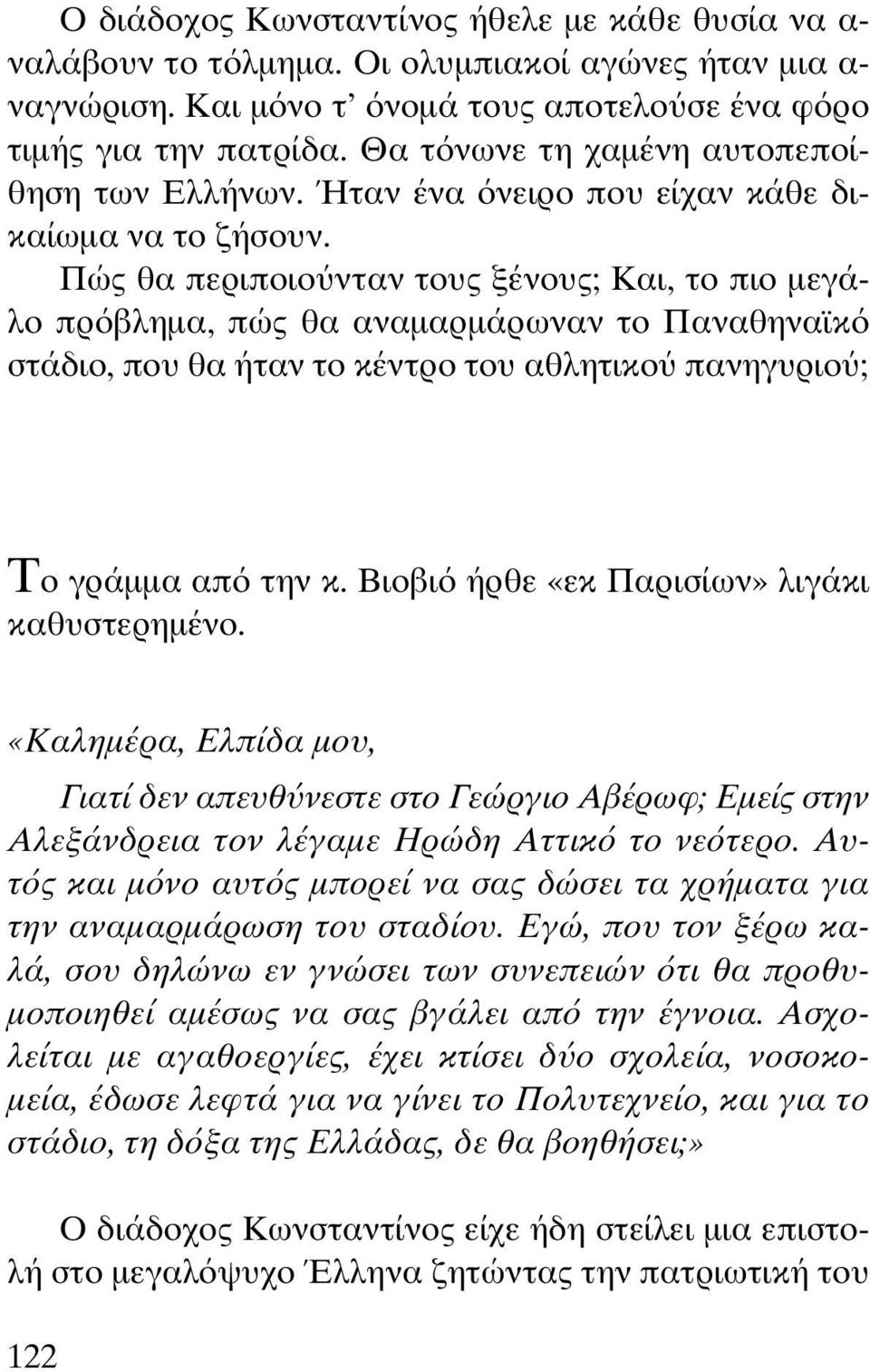 Ο διάδοχος Κωνσταντίνος ήθελε με κάθε θυσία να αναλάβουν το τόλμημα. Οι ολυμπιακοί αγώνες ήταν μια αναγνώριση. Και μόνο τ' όνομά τους αποτελούσε ένα φόρο τιμής για την πατρίδα. Θα τόνωνε τη χαμένη αυτοπεποίθηση των Ελλήνων. Ήταν ένα όνειρο που είχαν κάθε δικαίωμα να το ζήσουν.

Πώς θα περιποιούνταν τους ξένους; Και, το πιο μεγάλο πρόβλημα, πώς θα αναμαρμάρωναν το Παναθηναϊκό στάδιο, που θα ήταν το κέντρο του αθλητικού πανηγυριού;

Το γράμμα από την κ. Βιοβιό ήρθε «εκ Παρισίων» λιγάκι καθυστερημένο.

«Καλημέρα, Ελπίδα μου,

Γιατί δεν απευθύνεστε στο Γεώργιο Αβέρωφ; Εμείς στην Αλεξάνδρεια τον λέγαμε Ηρώδη Αττικό το νεότερο. Αυτός και μόνο αυτός μπορεί να σας δώσει τα χρήματα για την αναμαρμάρωση του σταδίου. Εγώ, που τον ξέρω καλά, σου δηλώνω εν γνώσει των συνεπειών ότι θα προθυμοποιηθεί αμέσως να σας βγάλει από την έγνοια. Ασχολείται με αγαθοεργίες, έχει κτίσει δύο σχολεία, νοσοκομεία, έδωσε λεφτά για να γίνει το Πολυτεχνείο, και για το στάδιο, τη δόξα της Ελλάδας, δε θα βοηθήσει;»

Ο διάδοχος Κωνσταντίνος είχε ήδη στείλει μια επιστολή στο μεγαλόψυχο Έλληνα ζητώντας την πατριωτική του

122